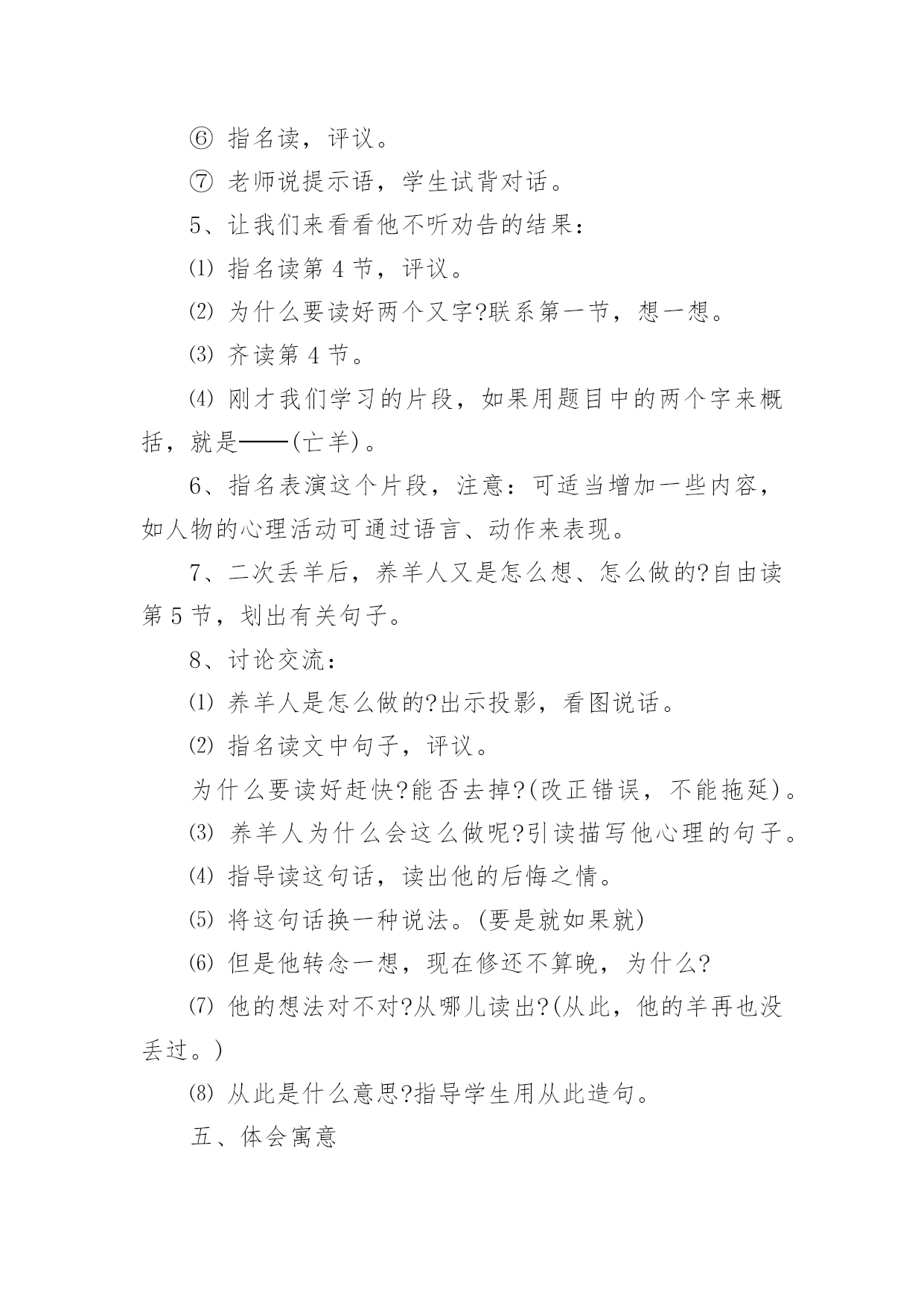 ⑥ 指名读，评议。

⑦ 老师说提示语，学生试背对话。

5、让我们来看看他不听劝告的结果：

⑴ 指名读第 4 节，评议。

⑵ 为什么要读好两个又字?联系第一节，想一想。

⑶ 齐读第 4 节。

⑷ 刚才我们学习的片段，如果用题目中的两个字来概括，就是——(亡羊)。

6、指名表演这个片段，注意：可适当增加一些内容，如人物的心理活动可通过语言、动作来表现。

7、二次丢羊后，养羊人又是怎么想、怎么做的?自由读第 5 节，划出有关句子。

8、讨论交流：

⑴ 养羊人是怎么做的?出示投影，看图说话。

⑵ 指名读文中句子，评议。

为什么要读好赶快?能否去掉?(改正错误，不能拖延)。

⑶ 养羊人为什么会这么做呢?引读描写他心理的句子。

⑷ 指导读这句话，读出他的后悔之情。

⑸ 将这句话换一种说法。(要是就如果就)

⑹ 但是他转念一想，现在修还不算晚，为什么?

⑺ 他的想法对不对?从哪儿读出?(从此，他的羊再也没丢过。)

⑻ 从此是什么意思?指导学生用从此造句。

五、体会寓意